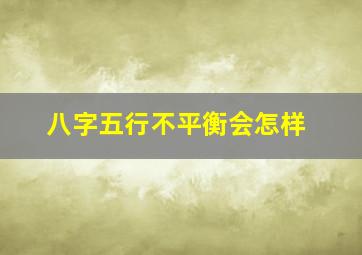 八字五行不平衡会怎样